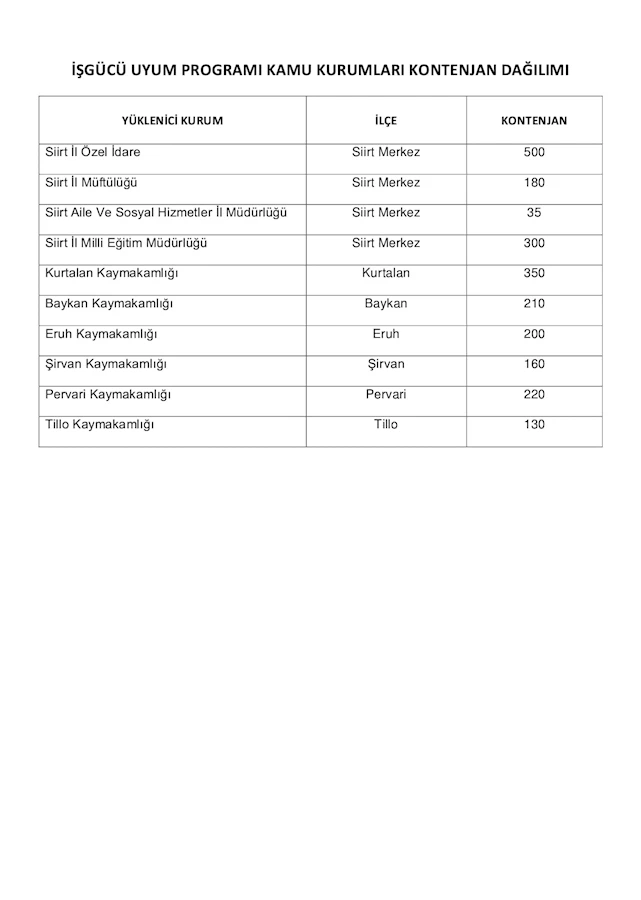 İŞGÜCÜ UYUM PROGRAMI KAMU KURUMLARI KONTENJAN DAĞILIMI

| YÜKLENİCİ KURUM | İLÇE | KONTENJAN |
|---|---|---|
| Siirt İl Özel İdare | Siirt Merkez | 500 |
| Siirt İl Müftülüğü | Siirt Merkez | 180 |
| Siirt Aile Ve Sosyal Hizmetler İl Müdürlüğü | Siirt Merkez | 35 |
| Siirt İl Milli Eğitim Müdürlüğü | Siirt Merkez | 300 |
| Kurtalan Kaymakamlığı | Kurtalan | 350 |
| Baykan Kaymakamlığı | Baykan | 210 |
| Eruh Kaymakamlığı | Eruh | 200 |
| Şirvan Kaymakamlığı | Şirvan | 160 |
| Pervari Kaymakamlığı | Pervari | 220 |
| Tillo Kaymakamlığı | Tillo | 130 |